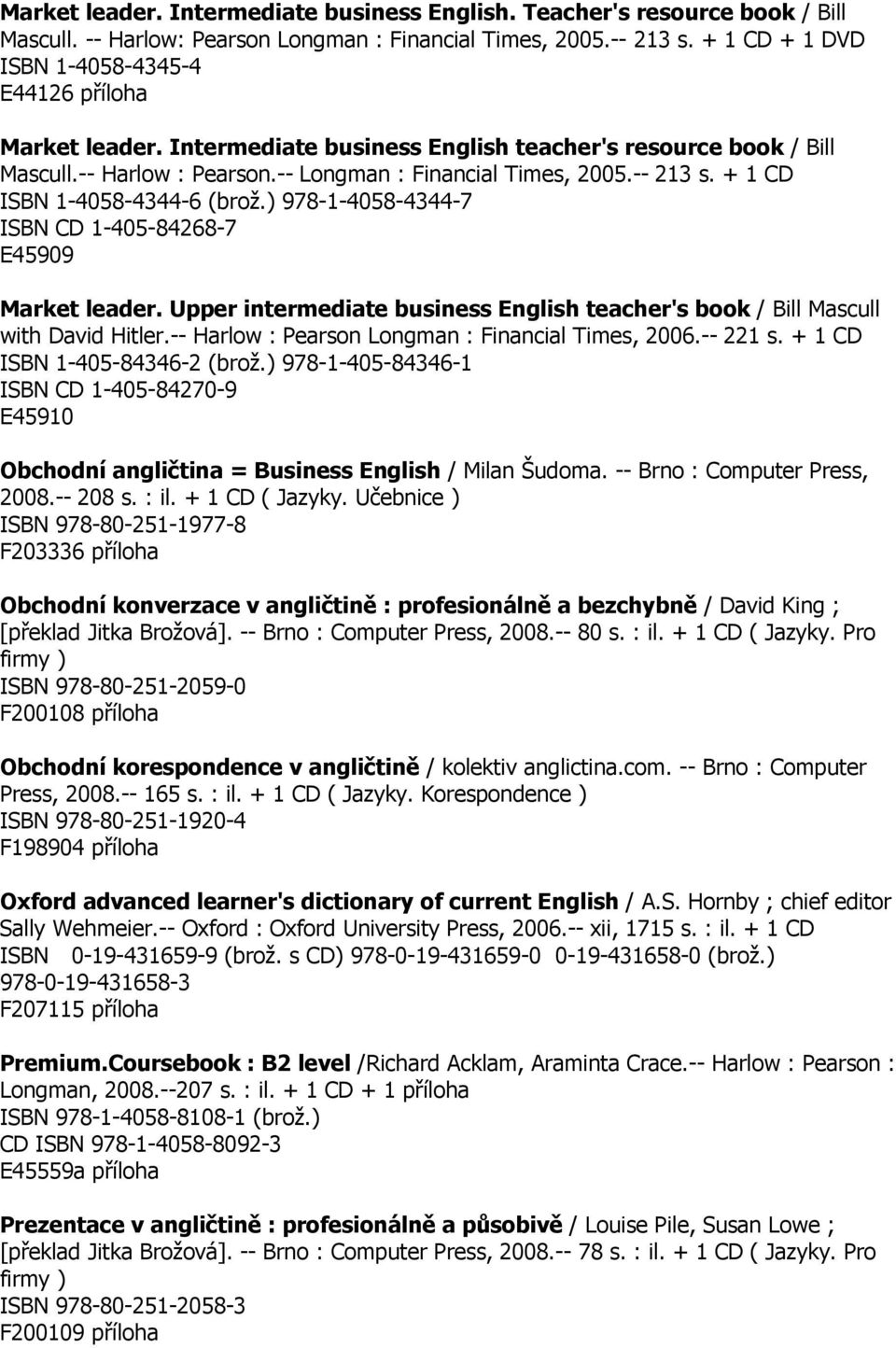 Market leader. Intermediate business English. Teacher's resource book / Bill Mascull. -- Harlow: Pearson Longman : Financial Times, 2005.-- 213 s. + 1 CD + 1 DVD
ISBN 1-4058-4345-4
E44126 příloha

Market leader. Intermediate business English teacher's resource book / Bill Mascull.-- Harlow : Pearson.-- Longman : Financial Times, 2005.-- 213 s. + 1 CD
ISBN 1-4058-4344-6 (brož.) 978-1-4058-4344-7
ISBN CD 1-405-84268-7
E45909

Market leader. Upper intermediate business English teacher's book / Bill Mascull with David Hitler.-- Harlow : Pearson Longman : Financial Times, 2006.-- 221 s. + 1 CD
ISBN 1-405-84346-2 (brož.) 978-1-405-84346-1
ISBN CD 1-405-84270-9
E45910

Obchodní angličtina = Business English / Milan Šudoma. -- Brno : Computer Press, 2008.-- 208 s. : il. + 1 CD ( Jazyky. Učebnice )
ISBN 978-80-251-1977-8
F203336 příloha

Obchodní konverzace v angličtině : profesionálně a bezchybně / David King ; [překlad Jitka Brožová]. -- Brno : Computer Press, 2008.-- 80 s. : il. + 1 CD ( Jazyky. Pro firmy )
ISBN 978-80-251-2059-0
F200108 příloha

Obchodní korespondence v angličtině / kolektiv anglictina.com. -- Brno : Computer Press, 2008.-- 165 s. : il. + 1 CD ( Jazyky. Korespondence )
ISBN 978-80-251-1920-4
F198904 příloha

Oxford advanced learner's dictionary of current English / A.S. Hornby ; chief editor Sally Wehmeier.-- Oxford : Oxford University Press, 2006.-- xii, 1715 s. : il. + 1 CD
ISBN 0-19-431659-9 (brož. s CD) 978-0-19-431659-0 0-19-431658-0 (brož.) 978-0-19-431658-3
F207115 příloha

Premium.Coursebook : B2 level /Richard Acklam, Araminta Crace.-- Harlow : Pearson : Longman, 2008.--207 s. : il. + 1 CD + 1 příloha
ISBN 978-1-4058-8108-1 (brož.)
CD ISBN 978-1-4058-8092-3
E45559a příloha

Prezentace v angličtině : profesionálně a působivě / Louise Pile, Susan Lowe ; [překlad Jitka Brožová]. -- Brno : Computer Press, 2008.-- 78 s. : il. + 1 CD ( Jazyky. Pro firmy )
ISBN 978-80-251-2058-3
F200109 příloha